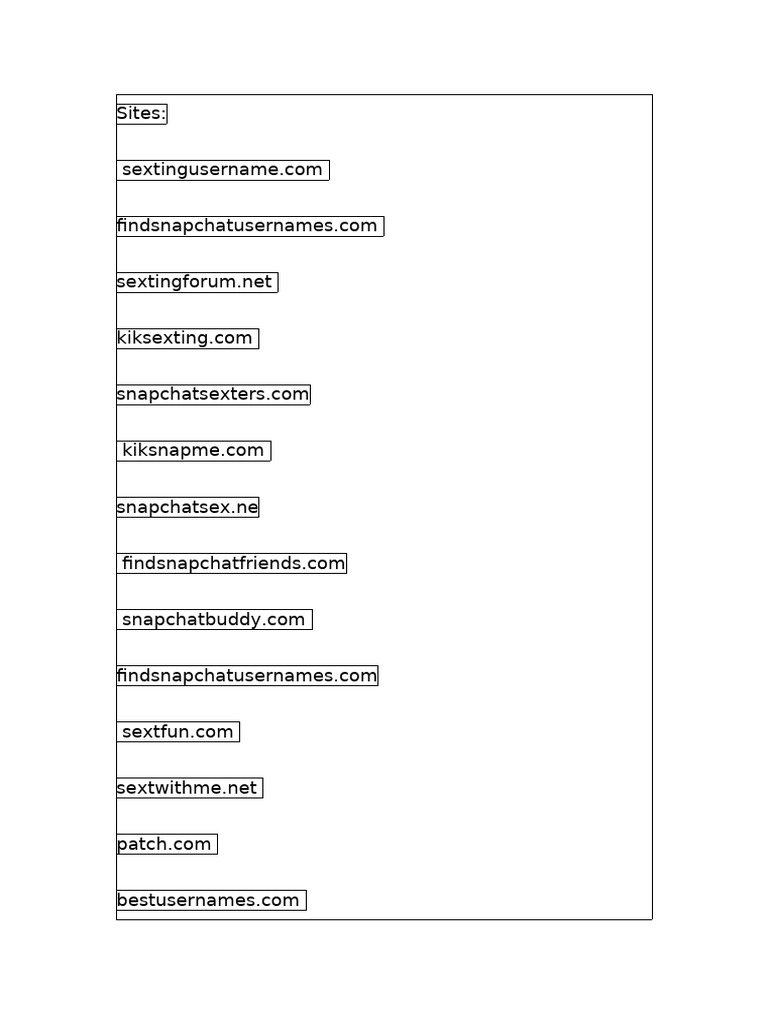 Sites:

sextingusername.com

findsnapchatusernames.com

sextingforum.net

kiksexting.com

snapchatsexters.com

kiksnapme.com

snapchatsex.ne

findsnapchatfriends.com

snapchatbuddy.com

findsnapchatusernames.com

sextfun.com

sextwithme.net

patch.com

bestusernames.com